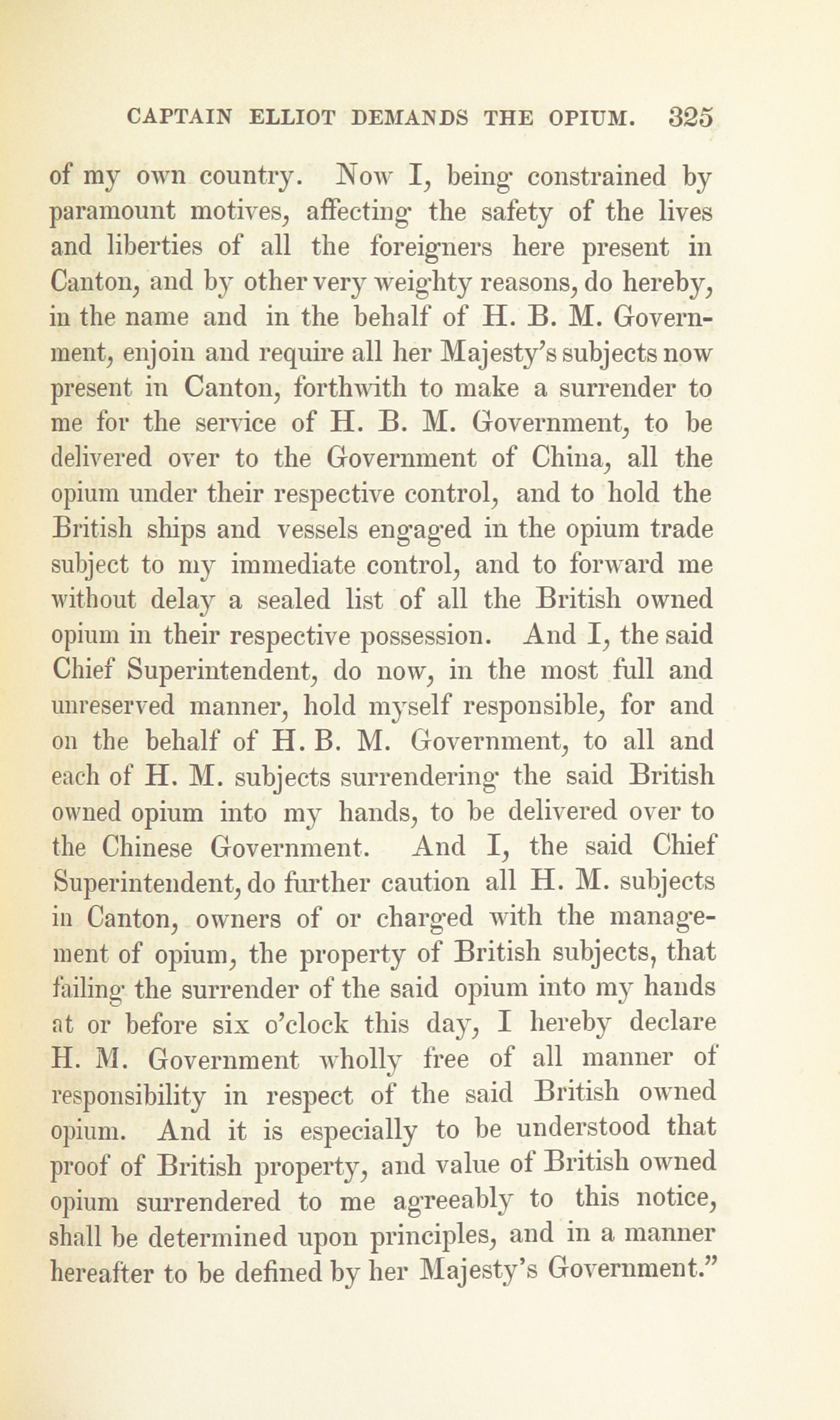 CAPTAIN ELLIOT DEMANDS THE OPIUM. 325

of my own country. Now I, being constrained by paramount motives, affecting the safety of the lives and liberties of all the foreigners here present in Canton, and by other very weighty reasons, do hereby, in the name and in the behalf of H. B. M. Government, enjoin and require all her Majesty's subjects now present in Canton, forthwith to make a surrender to me for the service of H. B. M. Government, to be delivered over to the Government of China, all the opium under their respective control, and to hold the British ships and vessels engaged in the opium trade subject to my immediate control, and to forward me without delay a sealed list of all the British owned opium in their respective possession. And I, the said Chief Superintendent, do now, in the most full and unreserved manner, hold myself responsible, for and on the behalf of H. B. M. Government, to all and each of H. M. subjects surrendering the said British owned opium into my hands, to be delivered over to the Chinese Government. And I, the said Chief Superintendent, do further caution all H. M. subjects in Canton, owners of or charged with the management of opium, the property of British subjects, that failing the surrender of the said opium into my hands at or before six o'clock this day, I hereby declare H. M. Government wholly free of all manner of responsibility in respect of the said British owned opium. And it is especially to be understood that proof of British property, and value of British owned opium surrendered to me agreeably to this notice, shall be determined upon principles, and in a manner hereafter to be defined by her Majesty's Government."